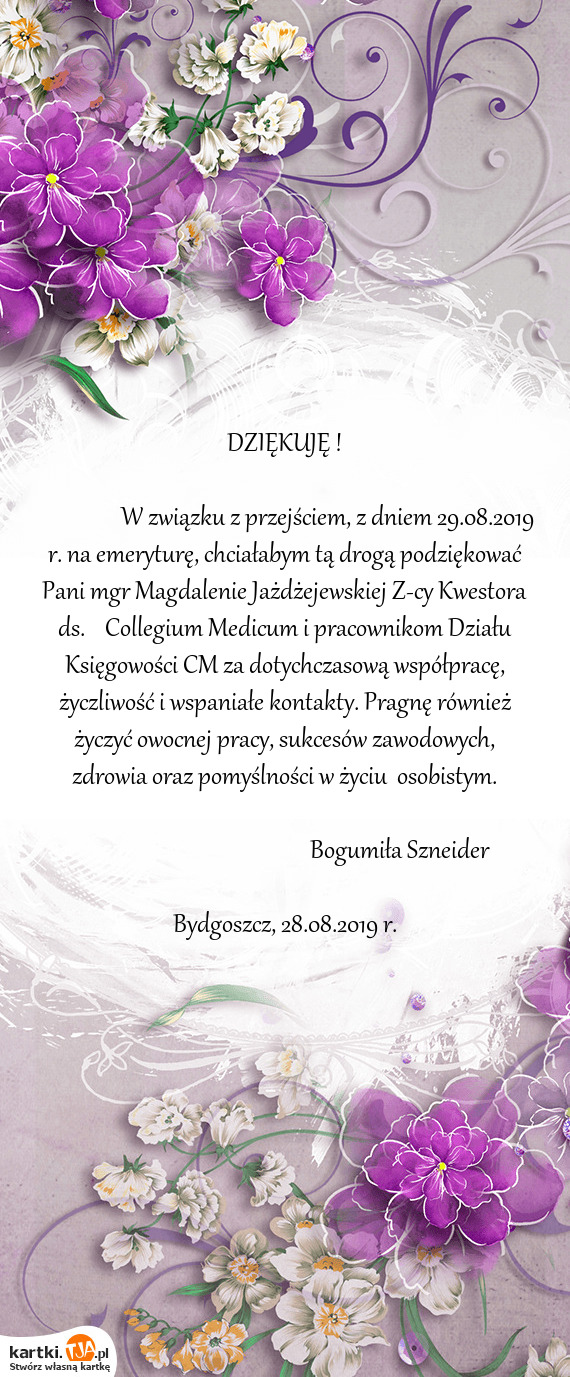 DZIĘKUJĘ !

W związku z przejściem, z dniem 29.08.2019 r. na emeryturę, chciałabym tą drogą podziękować Pani mgr Magdalenie Jażdżejewskiej Z-cy Kwestora ds. Collegium Medicum i pracownikom Działu Księgowości CM za dotychczasową współpracę, życzliwość i wspaniałe kontakty. Pragnę również życzyć owocnej pracy, sukcesów zawodowych, zdrowia oraz pomyślności w życiu osobistym.

Bogumiła Szneider

Bydgoszcz, 28.08.2019 r.

kartki.TJA.pl
Stwórz własną kartkę